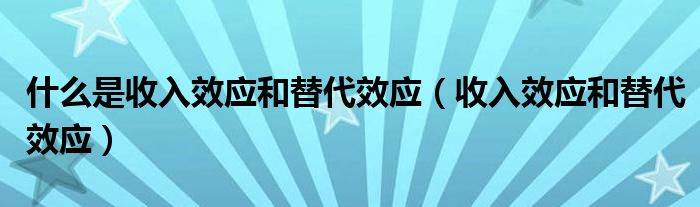 什么是收入效应和替代效应（收入效应和替代效应）